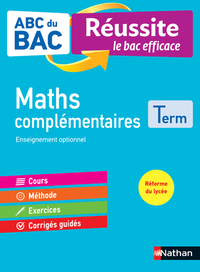 ABC du BAC

Réussite
le bac efficace

Maths complémentaires

Term

Enseignement optionnel

Cours
Méthode
Exercices
Corrigés guidés

Réforme du lycée

Nathan